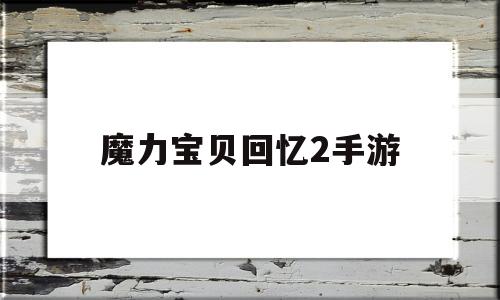 魔力宝贝回忆2手游